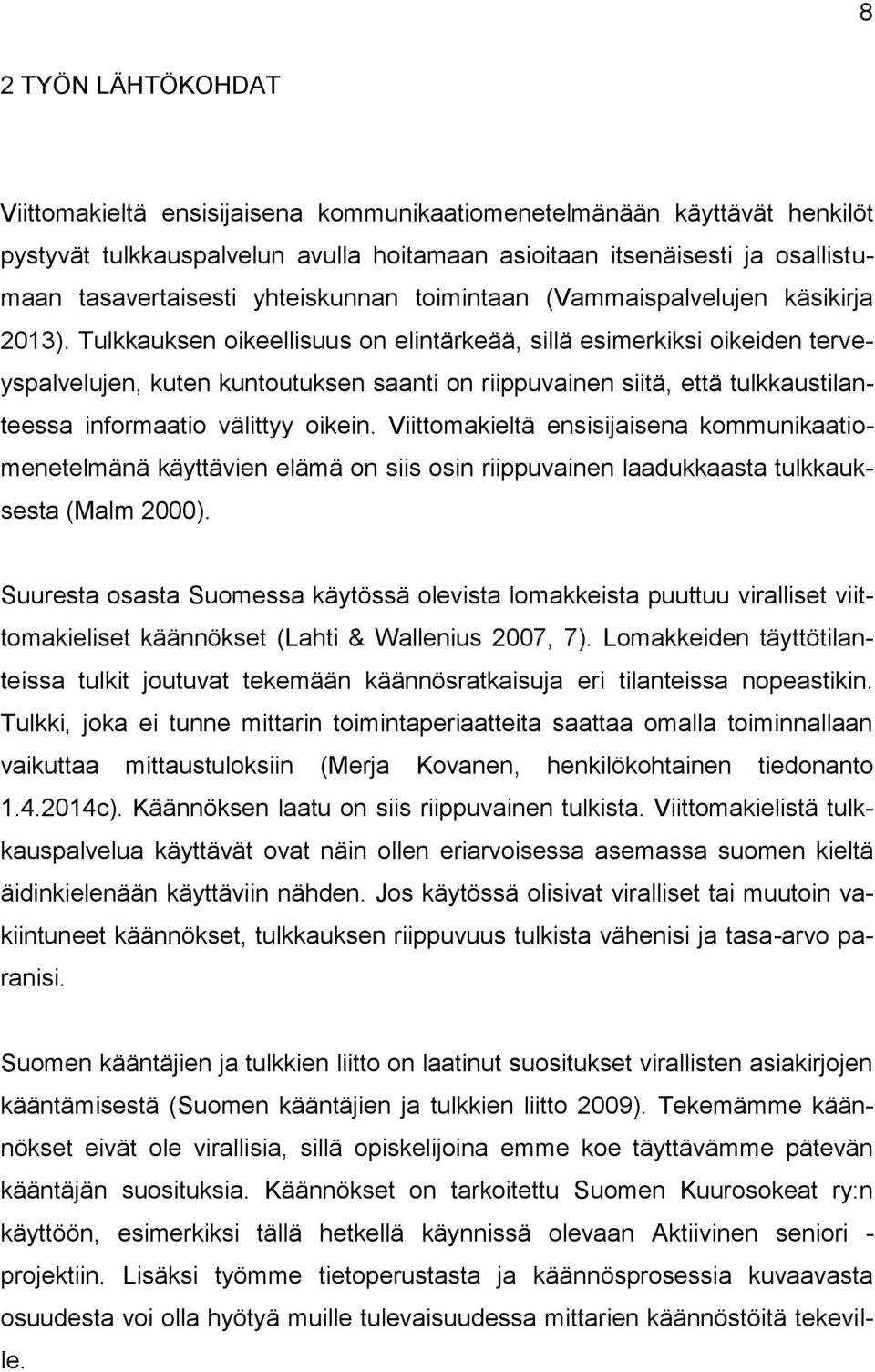 8

2 TYÖN LÄHTÖKOHDAT

Viittomakieltä ensisijaisena kommunikaatiomenetelmänään käyttävät henkilöt pystyvät tulkkauspalvelun avulla hoitamaan asioitaan itsenäisesti ja osallistumaan tasavertaisesti yhteiskunnan toimintaan (Vammaispalvelujen käsikirja 2013). Tulkkauksen oikeellisuus on elintärkeää, sillä esimerkiksi oikeiden terveyspalvelujen, kuten kuntoutuksen saanti on riippuvainen siitä, että tulkkaustilanteessa informaatio välittyy oikein. Viittomakieltä ensisijaisena kommunikaatiomenetelmänä käyttävien elämä on siis osin riippuvainen laadukkaasta tulkkauksesta (Malm 2000).

Suuresta osasta Suomessa käytössä olevista lomakkeista puuttuu viralliset viittomakieliset käännökset (Lahti & Wallenius 2007, 7). Lomakkeiden täyttötilanteissa tulkit joutuvat tekemään käännösratkaisuja eri tilanteissa nopeastikin. Tulkki, joka ei tunne mittarin toimintaperiaatteita saattaa omalla toiminnallaan vaikuttaa mittaustuloksiin (Merja Kovanen, henkilökohtainen tiedonanto 1.4.2014c). Käännöksen laatu on siis riippuvainen tulkista. Viittomakielistä tulkkauspalvelua käyttävät ovat näin ollen eriarvoisessa asemassa suomen kieltä äidinkielenään käyttäviin nähden. Jos käytössä olisivat viralliset tai muutoin vakiintuneet käännökset, tulkkauksen riippuvuus tulkista vähenisi ja tasa-arvo paranisi.

Suomen kääntäjien ja tulkkien liitto on laatinut suositukset virallisten asiakirjojen kääntämisestä (Suomen kääntäjien ja tulkkien liitto 2009). Tekemämme käännökset eivät ole virallisia, sillä opiskelijoina emme koe täyttävämme pätevän kääntäjän suosituksia. Käännökset on tarkoitettu Suomen Kuurosokeat ry:n käyttöön, esimerkiksi tällä hetkellä käynnissä olevaan Aktiivinen seniori - projektiin. Lisäksi työmme tietoperustasta ja käännösprosessia kuvaavasta osuudesta voi olla hyötyä muille tulevaisuudessa mittarien käännöstöitä tekeville.